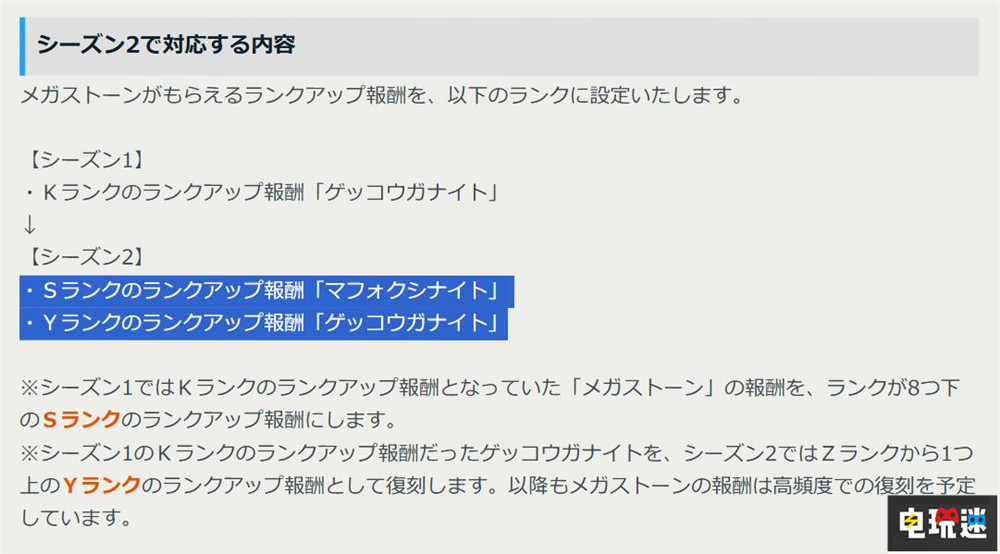 シーズン2で対応する内容

メガストーンがもらえるランクアップ報酬を、以下のランクに設定いたします。

【シーズン1】
・Ｋランクのランクアップ報酬「ゲッコウガナイト」
↓
【シーズン2】
・Ｓランクのランクアップ報酬「マフォクシナイト」
・Ｙランクのランクアップ報酬「ゲッコウガナイト」

※シーズン1ではＫランクのランクアップ報酬となっていた「メガストーン」の報酬を、ランクが8つ下のＳランクのランクアップ報酬にします。
※シーズン1のＫランクのランクアップ報酬だったゲッコウガナイトを、シーズン2ではＺランクから1つ上のＹランクのランクアップ報酬として復刻します。以降もメガストーンの報酬は高頻度での復刻を予定しています。

电玩迷